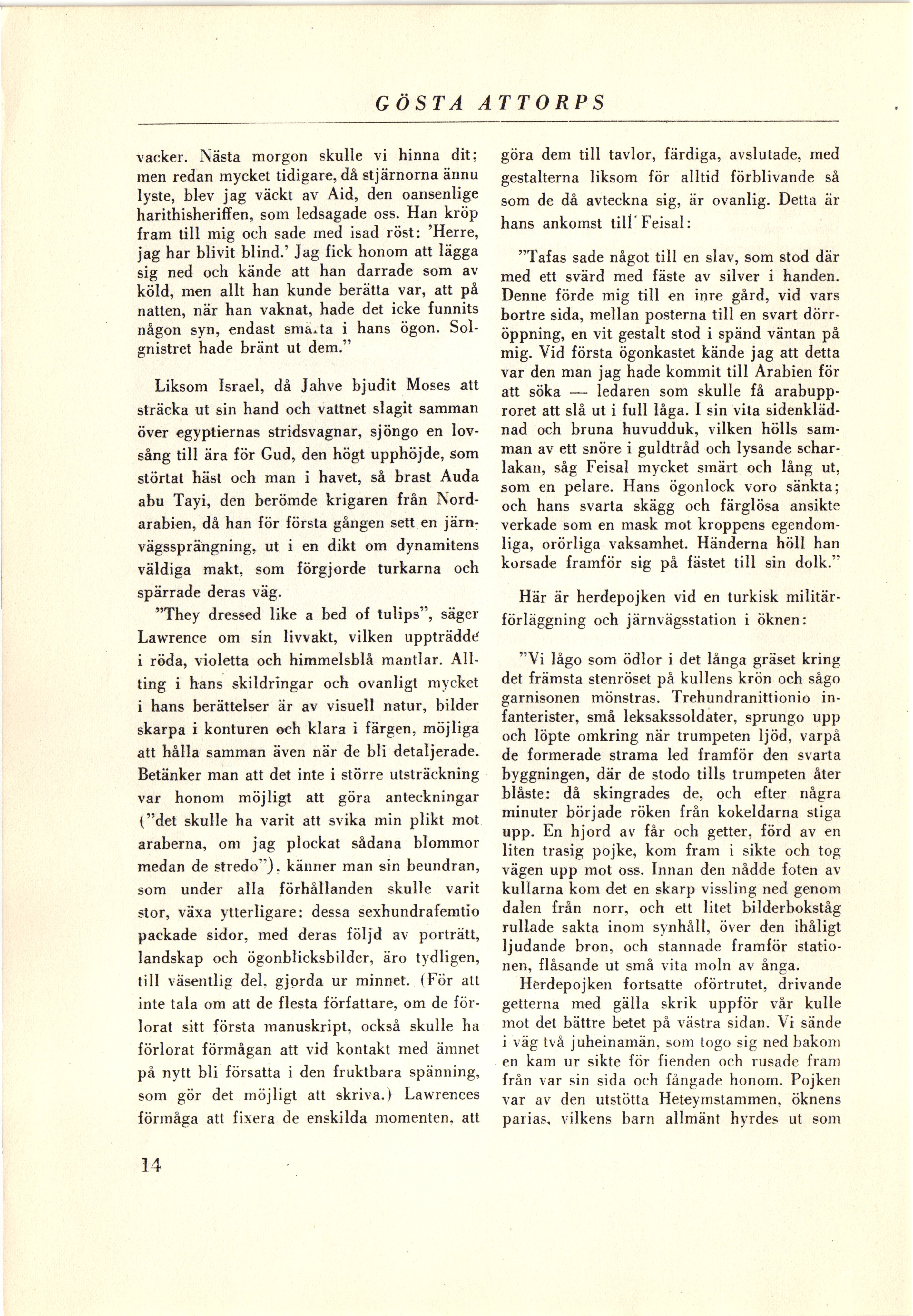 GÖSTA ATTORPS

vacker. Nästa morgon skulle vi hinna dit; men redan mycket tidigare, då stjärnorna ännu lyste, blev jag väckt av Aid, den oansenlige harithisheriffen, som ledsagade oss. Han kröp fram till mig och sade med isad röst: 'Herre, jag har blivit blind.' Jag fick honom att lägga sig ned och kände att han darrade som av köld, men allt han kunde berätta var, att på natten, när han vaknat, hade det icke funnits någon syn, endast smärta i hans ögon. Solgnistret hade bränt ut dem."

Liksom Israel, då Jahve bjudit Moses att sträcka ut sin hand och vattnet slagit samman över egyptiernas stridsvagnar, sjöngo en lovsång till ära för Gud, den högt upphöjde, som störtat häst och man i havet, så brast Auda abu Tayi, den berömde krigaren från Nordarabien, då han för första gången sett en järnvägssprängning, ut i en dikt om dynamitens väldiga makt, som förgjorde turkarna och spärrade deras väg.

"They dressed like a bed of tulips", säger Lawrence om sin livvakt, vilken uppträdde i röda, violetta och himmelsblå mantlar. Allting i hans skildringar och ovanligt mycket i hans berättelser är av visuell natur, bilder skarpa i konturen och klara i färgen, möjliga att hålla samman även när de bli detaljerade. Betänker man att det inte i större utsträckning var honom möjligt att göra anteckningar ("det skulle ha varit att svika min plikt mot araberna, om jag plockat sådana blommor medan de stredo"), känner man sin beundran, som under alla förhållanden skulle varit stor, växa ytterligare: dessa sexhundrafemtio packade sidor, med deras följd av porträtt, landskap och ögonblicksbilder, äro tydligen, till väsentlig del, gjorda ur minnet. (För att inte tala om att de flesta författare, om de förlorat sitt första manuskript, också skulle ha förlorat förmågan att vid kontakt med ämnet på nytt bli försatta i den fruktbara spänning, som gör det möjligt att skriva.) Lawrences förmåga att fixera de enskilda momenten, att göra dem till tavlor, färdiga, avslutade, med gestalterna liksom för alltid förblivande så som de då avteckna sig, är ovanlig. Detta är hans ankomst till Feisal:

"Tafas sade något till en slav, som stod där med ett svärd med fäste av silver i handen. Denne förde mig till en inre gård, vid vars bortre sida, mellan posterna till en svart dörröppning, en vit gestalt stod i spänd väntan på mig. Vid första ögonkastet kände jag att detta var den man jag hade kommit till Arabien för att söka — ledaren som skulle få arabupproret att slå ut i full låga. I sin vita sidenklädnad och bruna huvudduk, vilken hölls samman av ett snöre i guldtråd och lysande scharlakan, såg Feisal mycket smärt och lång ut, som en pelare. Hans ögonlock voro sänkta; och hans svarta skägg och färglösa ansikte verkade som en mask mot kroppens egendomliga, orörliga vaksamhet. Händerna höll han korsade framför sig på fästet till sin dolk."

Här är herdepojken vid en turkisk militärförläggning och järnvägsstation i öknen:

"Vi lågo som ödlor i det långa gräset kring det främsta stenröset på kullens krön och sågo garnisonen mönstras. Trehundranittionio infanterister, små leksakssoldater, sprungo upp och löpte omkring när trumpeten ljöd, varpå de formerade strama led framför den svarta byggningen, där de stodo tills trumpeten åter blåste: då skingrades de, och efter några minuter började röken från kokeldarna stiga upp. En hjord av får och getter, förd av en liten trasig pojke, kom fram i sikte och tog vägen upp mot oss. Innan den nådde foten av kullarna kom det en skarp vissling ned genom dalen från norr, och ett litet bilderbokståg rullade sakta inom synhåll, över den ihåligt ljudande bron, och stannade framför stationen, flåsande ut små vita moln av ånga.

Herdepojken fortsatte oförtrutet, drivande getterna med gälla skrik uppför vår kulle mot det bättre betet på västra sidan. Vi sände i väg två juheinamän, som togo sig ned bakom en kam ur sikte för fienden och rusade fram från var sin sida och fångade honom. Pojken var av den utstötta Heteymstammen, öknens parias, vilkens barn allmänt hyrdes ut som

14